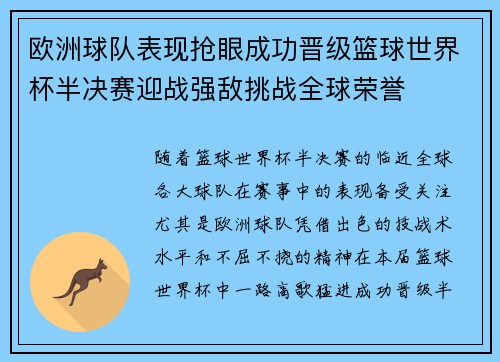 欧洲球队表现抢眼成功晋级篮球世界杯半决赛迎战强敌挑战全球荣誉

随着篮球世界杯半决赛的临近全球各大球队在赛事中的表现备受关注尤其是欧洲球队凭借出色的技战术水平和不屈不挠的精神在本届篮球世界杯中一路高歌猛进成功晋级半